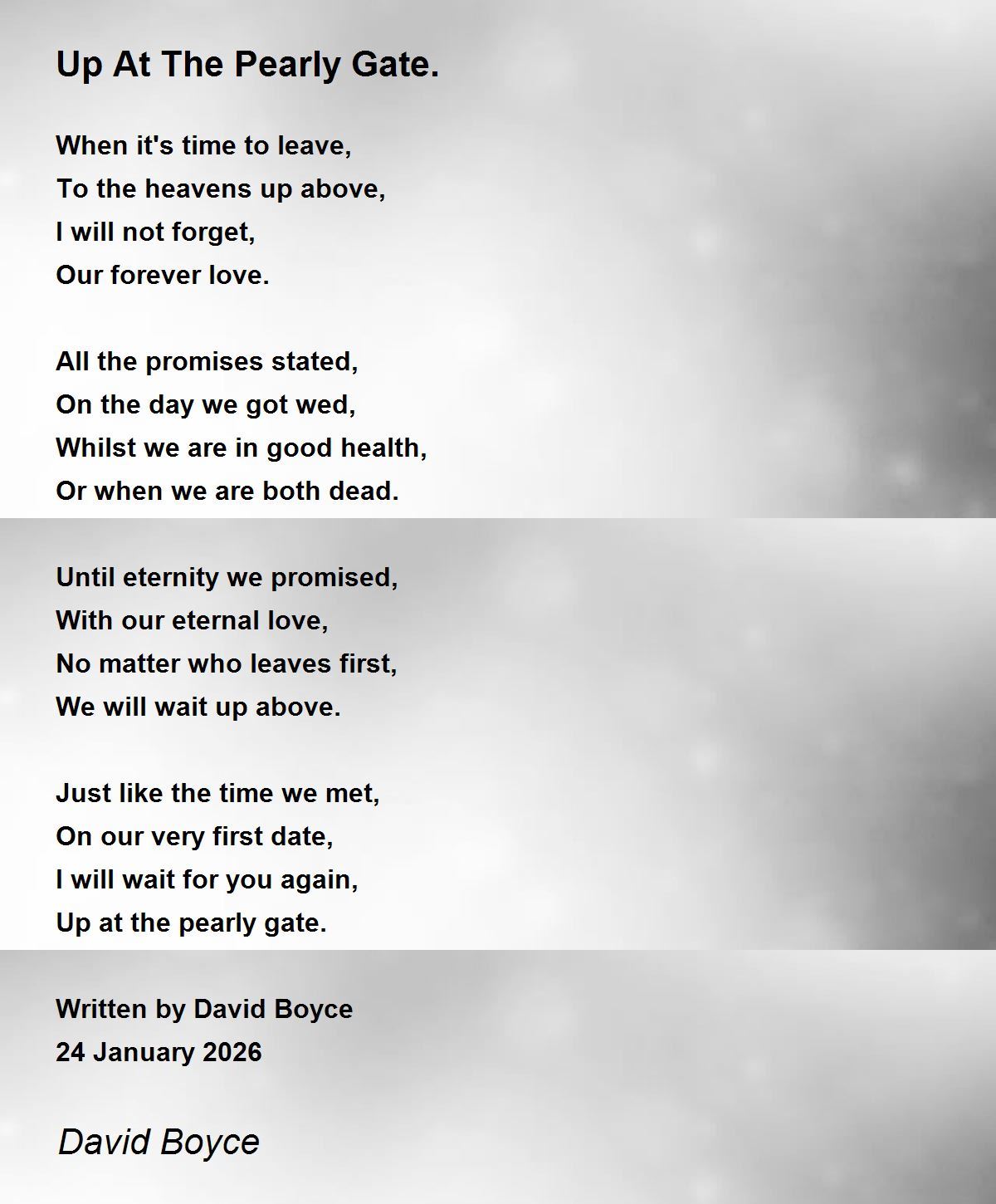 Up At The Pearly Gate.

When it's time to leave,
To the heavens up above,
I will not forget,
Our forever love.

All the promises stated,
On the day we got wed,
Whilst we are in good health,
Or when we are both dead.

Until eternity we promised,
With our eternal love,
No matter who leaves first,
We will wait up above.

Just like the time we met,
On our very first date,
I will wait for you again,
Up at the pearly gate.

Written by David Boyce
24 January 2026

David Boyce